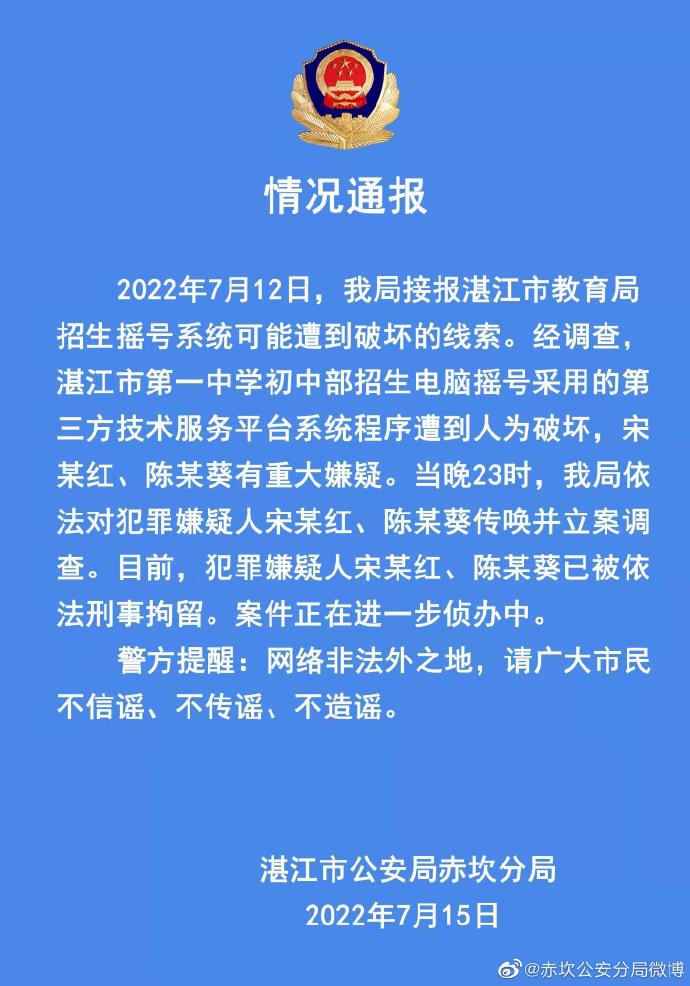 情况通报

2022年7月12日，我局接报湛江市教育局招生摇号系统可能遭到破坏的线索。经调查，湛江市第一中学初中部招生电脑摇号采用的第三方技术服务平台系统程序遭到人为破坏，宋某红、陈某葵有重大嫌疑。当晚23时，我局依法对犯罪嫌疑人宋某红、陈某葵传唤并立案调查。目前，犯罪嫌疑人宋某红、陈某葵已被依法刑事拘留。案件正在进一步侦办中。

警方提醒：网络非法外之地，请广大市民不信谣、不传谣、不造谣。

湛江市公安局赤坎分局
2022年7月15日

@赤坎公安分局微博